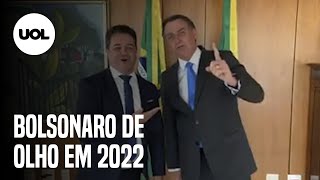 UOL

BOLSONARO DE OLHO EM 2022